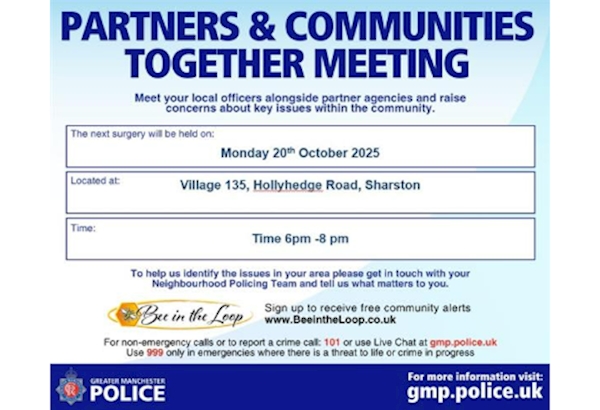 PARTNERS & COMMUNITIES TOGETHER MEETING

Meet your local officers alongside partner agencies and raise concerns about key issues within the community.

The next surgery will be held on:

Monday 20th October 2025

Located at:

Village 135, Hollyhedge Road, Sharston

Time:

Time 6pm -8 pm

To help us identify the issues in your area please get in touch with your Neighbourhood Policing Team and tell us what matters to you.

Bee in the Loop

Sign up to receive free community alerts
www.BeeintheLoop.co.uk

For non-emergency calls or to report a crime call: 101 or use Live Chat at gmp.police.uk
Use 999 only in emergencies where there is a threat to life or crime in progress

GREATER MANCHESTER
POLICE

For more information visit:
gmp.police.uk